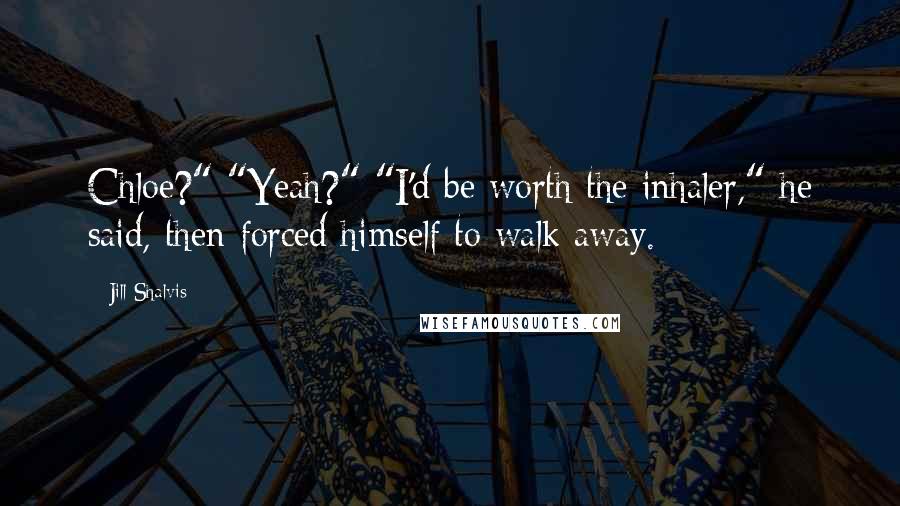 Chloe?" "Yeah?" "I'd be worth the inhaler," he said, then forced himself to walk away.

Jill Shalvis

WISEFAMOUSQUOTES.COM